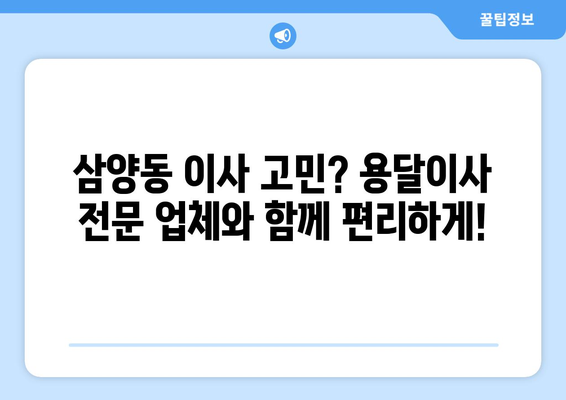 꿀팁정보

삼양동 이사 고민? 용달이사 전문 업체와 함께 편리하게!